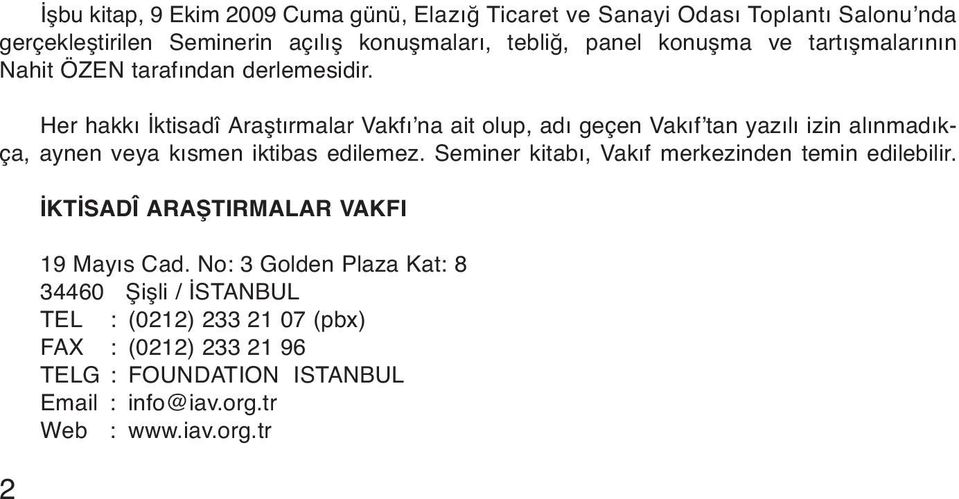 İşbu kitap, 9 Ekim 2009 Cuma günü, Elazığ Ticaret ve Sanayi Odası Toplantı Salonu'nda gerçekleştirilen Seminerin açılış konuşmaları, tebliğ, panel konuşma ve tartışmalarının Nahit ÖZEN tarafından derlemesidir.

Her hakkı İktisadî Araştırmalar Vakfı'na ait olup, adı geçen Vakıf'tan yazılı izin alınmadıkça, aynen veya kısmen iktibas edilemez. Seminer kitabı, Vakıf merkezinden temin edilebilir.

İKTİSADÎ ARAŞTIRMALAR VAKFI

19 Mayıs Cad. No: 3 Golden Plaza Kat: 8
34460 Şişli / İSTANBUL
TEL : (0212) 233 21 07 (pbx)
FAX : (0212) 233 21 96
TELG : FOUNDATION ISTANBUL
Email : info@iav.org.tr
Web : www.iav.org.tr

2